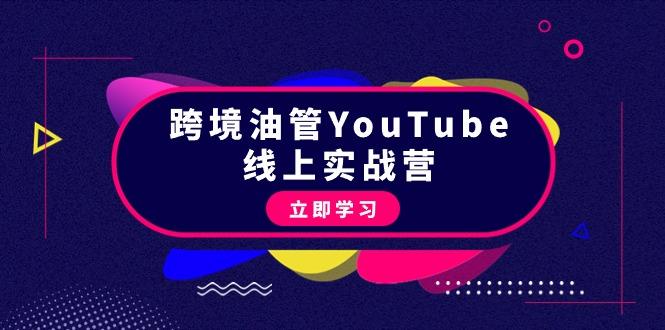 跨境油管YouTube
线上实战营

立即学习